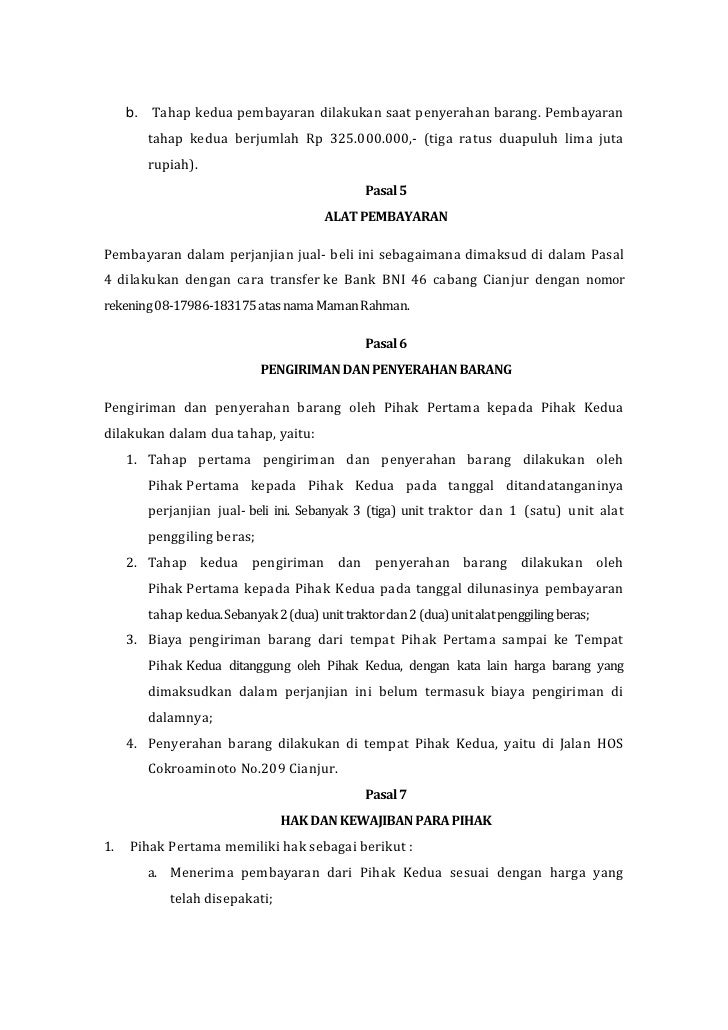 b. Tahap kedua pembayaran dilakukan saat penyerahan barang. Pembayaran tahap kedua berjumlah Rp 325.000.000,- (tiga ratus duapuluh lima juta rupiah).

Pasal 5

ALAT PEMBAYARAN

Pembayaran dalam perjanjian jual- beli ini sebagaimana dimaksud di dalam Pasal 4 dilakukan dengan cara transfer ke Bank BNI 46 cabang Cianjur dengan nomor rekening 08-17986-183175 atas nama Maman Rahman.

Pasal 6

PENGIRIMAN DAN PENYERAHAN BARANG

Pengiriman dan penyerahan barang oleh Pihak Pertama kepada Pihak Kedua dilakukan dalam dua tahap, yaitu:

1. Tahap pertama pengiriman dan penyerahan barang dilakukan oleh Pihak Pertama kepada Pihak Kedua pada tanggal ditandatanganinya perjanjian jual- beli ini. Sebanyak 3 (tiga) unit traktor dan 1 (satu) unit alat penggiling beras;
2. Tahap kedua pengiriman dan penyerahan barang dilakukan oleh Pihak Pertama kepada Pihak Kedua pada tanggal dilunasinya pembayaran tahap kedua. Sebanyak 2 (dua) unit traktor dan 2 (dua) unit alat penggiling beras;
3. Biaya pengiriman barang dari tempat Pihak Pertama sampai ke Tempat Pihak Kedua ditanggung oleh Pihak Kedua, dengan kata lain harga barang yang dimaksudkan dalam perjanjian ini belum termasuk biaya pengiriman di dalamnya;
4. Penyerahan barang dilakukan di tempat Pihak Kedua, yaitu di Jalan HOS Cokroaminoto No.209 Cianjur.

Pasal 7

HAK DAN KEWAJIBAN PARA PIHAK

1. Pihak Pertama memiliki hak sebagai berikut :
a. Menerima pembayaran dari Pihak Kedua sesuai dengan harga yang telah disepakati;